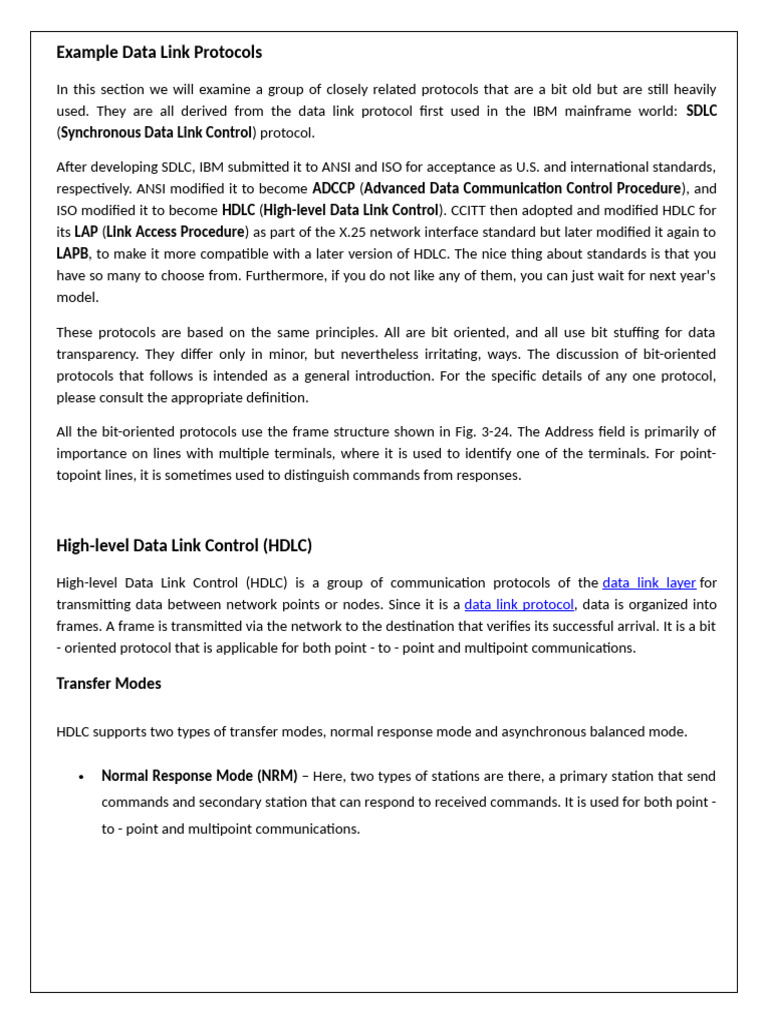 Example Data Link Protocols

In this section we will examine a group of closely related protocols that are a bit old but are still heavily used. They are all derived from the data link protocol first used in the IBM mainframe world: SDLC (Synchronous Data Link Control) protocol.

After developing SDLC, IBM submitted it to ANSI and ISO for acceptance as U.S. and international standards, respectively. ANSI modified it to become ADCCP (Advanced Data Communication Control Procedure), and ISO modified it to become HDLC (High-level Data Link Control). CCITT then adopted and modified HDLC for its LAP (Link Access Procedure) as part of the X.25 network interface standard but later modified it again to LAPB, to make it more compatible with a later version of HDLC. The nice thing about standards is that you have so many to choose from. Furthermore, if you do not like any of them, you can just wait for next year's model.

These protocols are based on the same principles. All are bit oriented, and all use bit stuffing for data transparency. They differ only in minor, but nevertheless irritating, ways. The discussion of bit-oriented protocols that follows is intended as a general introduction. For the specific details of any one protocol, please consult the appropriate definition.

All the bit-oriented protocols use the frame structure shown in Fig. 3-24. The Address field is primarily of importance on lines with multiple terminals, where it is used to identify one of the terminals. For point-topoint lines, it is sometimes used to distinguish commands from responses.

High-level Data Link Control (HDLC)

High-level Data Link Control (HDLC) is a group of communication protocols of the data link layer for transmitting data between network points or nodes. Since it is a data link protocol, data is organized into frames. A frame is transmitted via the network to the destination that verifies its successful arrival. It is a bit - oriented protocol that is applicable for both point - to - point and multipoint communications.

Transfer Modes

HDLC supports two types of transfer modes, normal response mode and asynchronous balanced mode.

• Normal Response Mode (NRM) – Here, two types of stations are there, a primary station that send commands and secondary station that can respond to received commands. It is used for both point - to - point and multipoint communications.